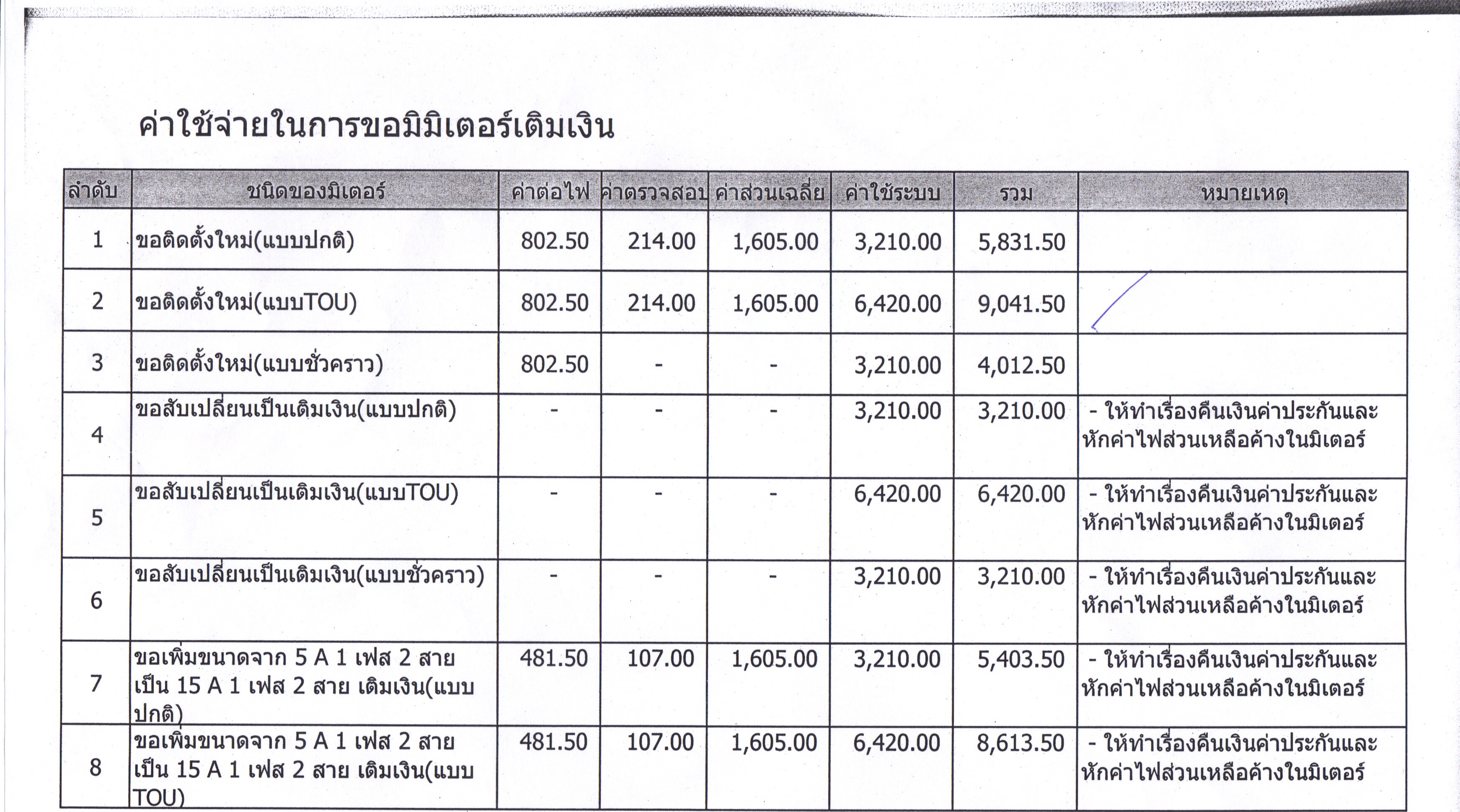 ค่าใช้จ่ายในการขอมิมิเตอร์เติมเงิน

| ลำดับ | ชนิดของมิเตอร์ | ค่าต่อไฟ | ค่าตรวจสอบ | ค่าส่วนเฉลี่ย | ค่าใช้ระบบ | รวม | หมายเหตุ |
|---|---|---|---|---|---|---|---|
| 1 | ขอติดตั้งใหม่(แบบปกติ) | 802.50 | 214.00 | 1,605.00 | 3,210.00 | 5,831.50 | |
| 2 | ขอติดตั้งใหม่(แบบTOU) | 802.50 | 214.00 | 1,605.00 | 6,420.00 | 9,041.50 | |
| 3 | ขอติดตั้งใหม่(แบบชั่วคราว) | 802.50 | - | - | 3,210.00 | 4,012.50 | |
| 4 | ขอสับเปลี่ยนเป็นเติมเงิน(แบบปกติ) | - | - | - | 3,210.00 | 3,210.00 | - ให้ทำเรื่องคืนเงินค่าประกันและหักค่าไฟส่วนเหลือค้างในมิเตอร์ |
| 5 | ขอสับเปลี่ยนเป็นเติมเงิน(แบบTOU) | - | - | - | 6,420.00 | 6,420.00 | - ให้ทำเรื่องคืนเงินค่าประกันและหักค่าไฟส่วนเหลือค้างในมิเตอร์ |
| 6 | ขอสับเปลี่ยนเป็นเติมเงิน(แบบชั่วคราว) | - | - | - | 3,210.00 | 3,210.00 | - ให้ทำเรื่องคืนเงินค่าประกันและหักค่าไฟส่วนเหลือค้างในมิเตอร์ |
| 7 | ขอเพิ่มขนาดจาก 5 A 1 เฟส 2 สาย เป็น 15 A 1 เฟส 2 สาย เติมเงิน(แบบปกติ) | 481.50 | 107.00 | 1,605.00 | 3,210.00 | 5,403.50 | - ให้ทำเรื่องคืนเงินค่าประกันและหักค่าไฟส่วนเหลือค้างในมิเตอร์ |
| 8 | ขอเพิ่มขนาดจาก 5 A 1 เฟส 2 สาย เป็น 15 A 1 เฟส 2 สาย เติมเงิน(แบบTOU) | 481.50 | 107.00 | 1,605.00 | 6,420.00 | 8,613.50 | - ให้ทำเรื่องคืนเงินค่าประกันและหักค่าไฟส่วนเหลือค้างในมิเตอร์ |